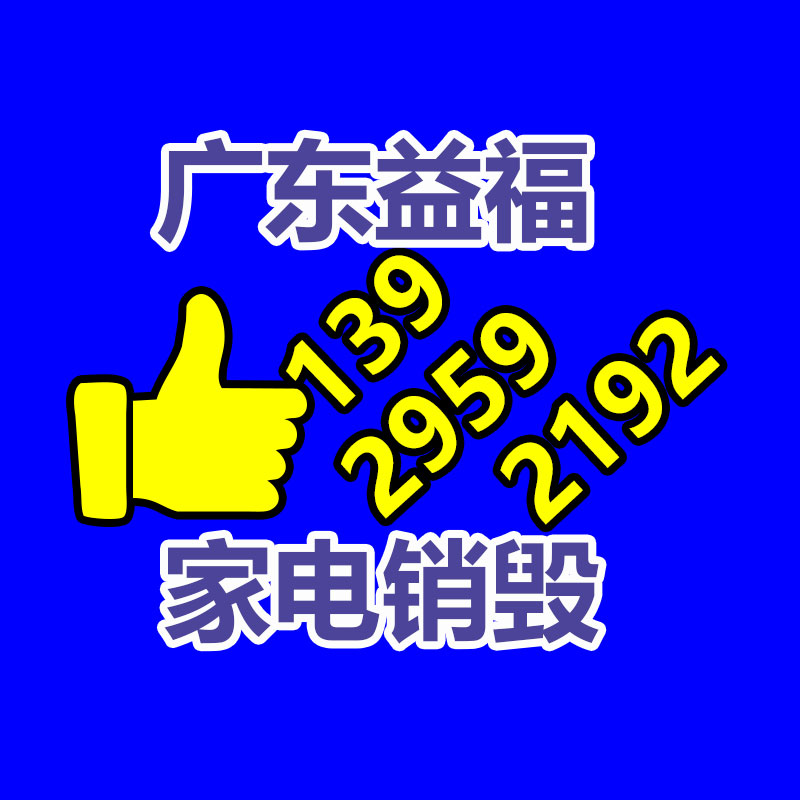 广东益福

139
2959
2192

家电销毁